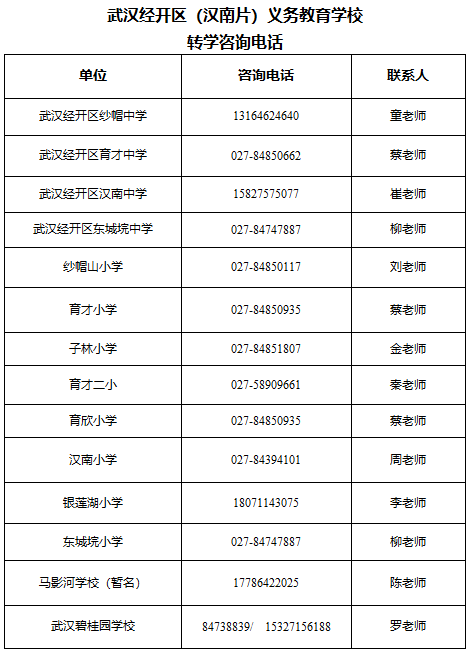 武汉经开区（汉南片）义务教育学校
转学咨询电话

| 单位 | 咨询电话 | 联系人 |
|---|---|---|
| 武汉经开区纱帽中学 | 13164624640 | 童老师 |
| 武汉经开区育才中学 | 027-84850662 | 蔡老师 |
| 武汉经开区汉南中学 | 15827575077 | 崔老师 |
| 武汉经开区东城垸中学 | 027-84747887 | 柳老师 |
| 纱帽山小学 | 027-84850117 | 刘老师 |
| 育才小学 | 027-84850935 | 蔡老师 |
| 子林小学 | 027-84851807 | 金老师 |
| 育才二小 | 027-58909661 | 秦老师 |
| 育欣小学 | 027-84850935 | 蔡老师 |
| 汉南小学 | 027-84394101 | 周老师 |
| 银莲湖小学 | 18071143075 | 李老师 |
| 东城垸小学 | 027-84747887 | 柳老师 |
| 马影河学校（暂名） | 17786422025 | 陈老师 |
| 武汉碧桂园学校 | 84738839/ 15327156188 | 罗老师 |